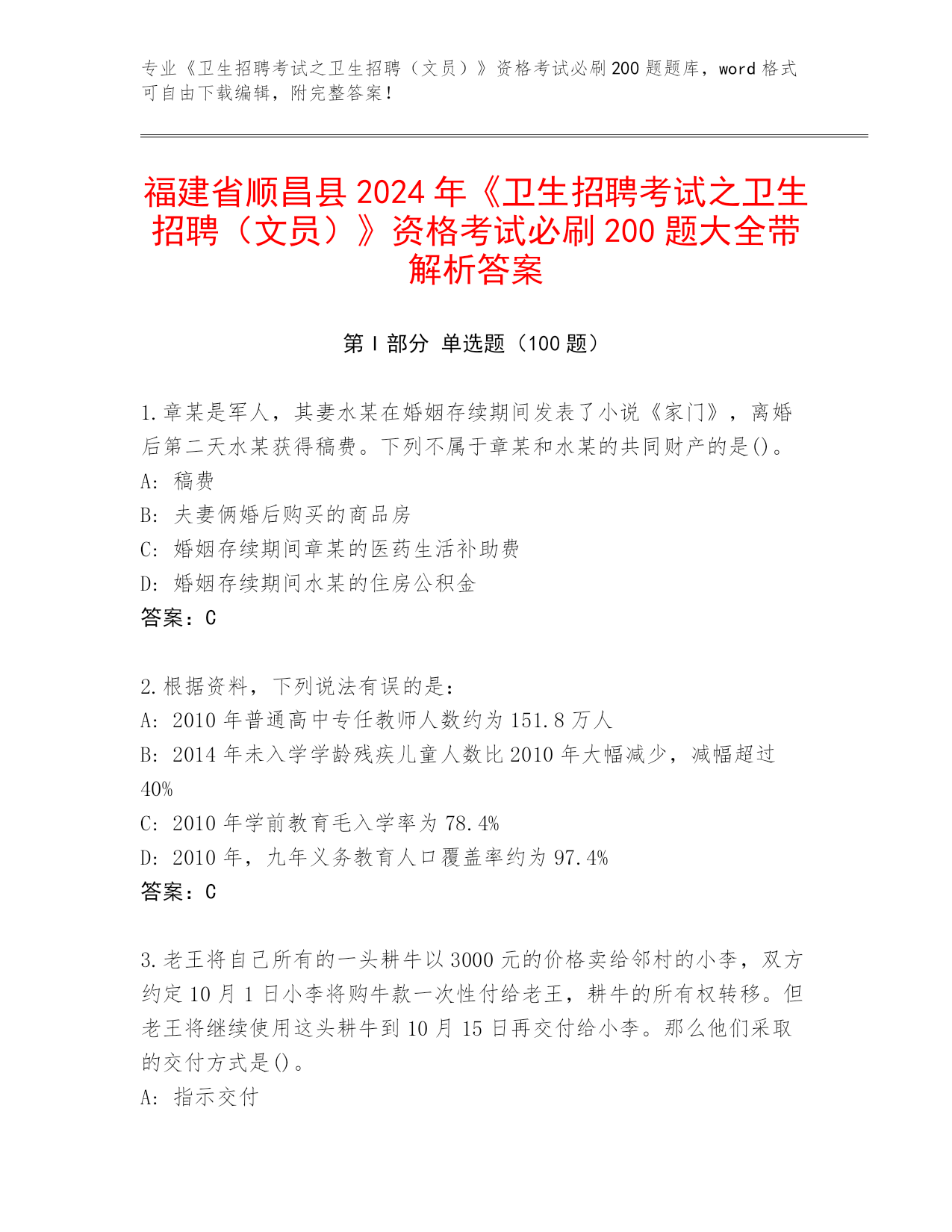 专业《卫生招聘考试之卫生招聘（文员）》资格考试必刷200题题库，word格式可自由下载编辑，附完整答案！

福建省顺昌县2024年《卫生招聘考试之卫生招聘（文员）》资格考试必刷200题大全带解析答案

第Ⅰ部分 单选题（100题）

1.章某是军人，其妻水某在婚姻存续期间发表了小说《家门》，离婚后第二天水某获得稿费。下列不属于章某和水某的共同财产的是()。
A: 稿费
B: 夫妻俩婚后购买的商品房
C: 婚姻存续期间章某的医药生活补助费
D: 婚姻存续期间水某的住房公积金
答案：C

2.根据资料，下列说法有误的是：
A: 2010年普通高中专任教师人数约为151.8万人
B: 2014年未入学学龄残疾儿童人数比2010年大幅减少，减幅超过40%
C: 2010年学前教育毛入学率为78.4%
D: 2010年，九年义务教育人口覆盖率约为97.4%
答案：C

3.老王将自己所有的一头耕牛以3000元的价格卖给邻村的小李，双方约定10月1日小李将购牛款一次性付给老王，耕牛的所有权转移。但老王将继续使用这头耕牛到10月15日再交付给小李。那么他们采取的交付方式是()。
A: 指示交付